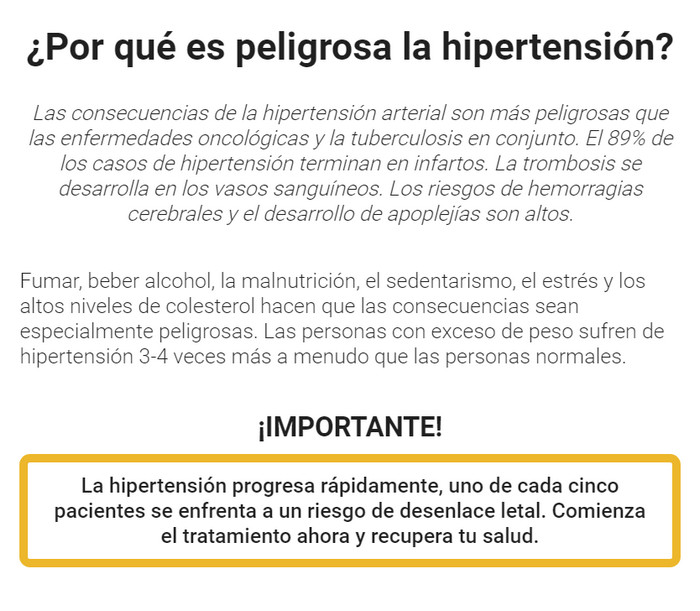 ¿Por qué es peligrosa la hipertensión?

Las consecuencias de la hipertensión arterial son más peligrosas que las enfermedades oncológicas y la tuberculosis en conjunto. El 89% de los casos de hipertensión terminan en infartos. La trombosis se desarrolla en los vasos sanguíneos. Los riesgos de hemorragias cerebrales y el desarrollo de apoplejías son altos.

Fumar, beber alcohol, la malnutrición, el sedentarismo, el estrés y los altos niveles de colesterol hacen que las consecuencias sean especialmente peligrosas. Las personas con exceso de peso sufren de hipertensión 3-4 veces más a menudo que las personas normales.

¡IMPORTANTE!

La hipertensión progresa rápidamente, uno de cada cinco pacientes se enfrenta a un riesgo de desenlace letal. Comienza el tratamiento ahora y recupera tu salud.